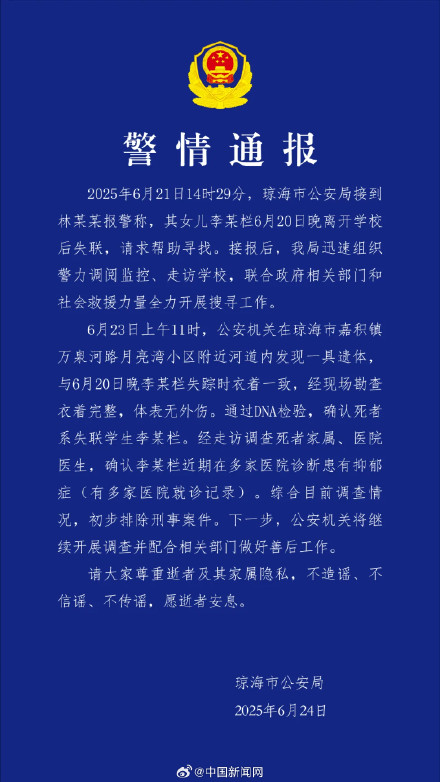 警情通报

2025年6月21日14时29分，琼海市公安局接到林某某报警称，其女儿李某栏6月20日晚离开学校后失联，请求帮助寻找。接报后，我局迅速组织警力调阅监控、走访学校，联合政府相关部门和社会救援力量全力开展搜寻工作。

6月23日上午11时，公安机关在琼海市嘉积镇万泉河路月亮湾小区附近河道内发现一具遗体，与6月20日晚李某栏失踪时衣着一致，经现场勘查衣着完整，体表无外伤。通过DNA检验，确认死者系失联学生李某栏。经走访调查死者家属、医院医生，确认李某栏近期在多家医院诊断患有抑郁症（有多家医院就诊记录）。综合目前调查情况，初步排除刑事案件。下一步，公安机关将继续开展调查并配合相关部门做好善后工作。

请大家尊重逝者及其家属隐私，不造谣、不信谣、不传谣，愿逝者安息。

琼海市公安局
2025年6月24日

@中国新闻网